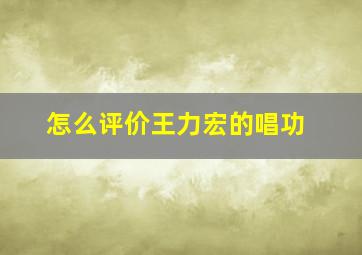 怎么评价王力宏的唱功